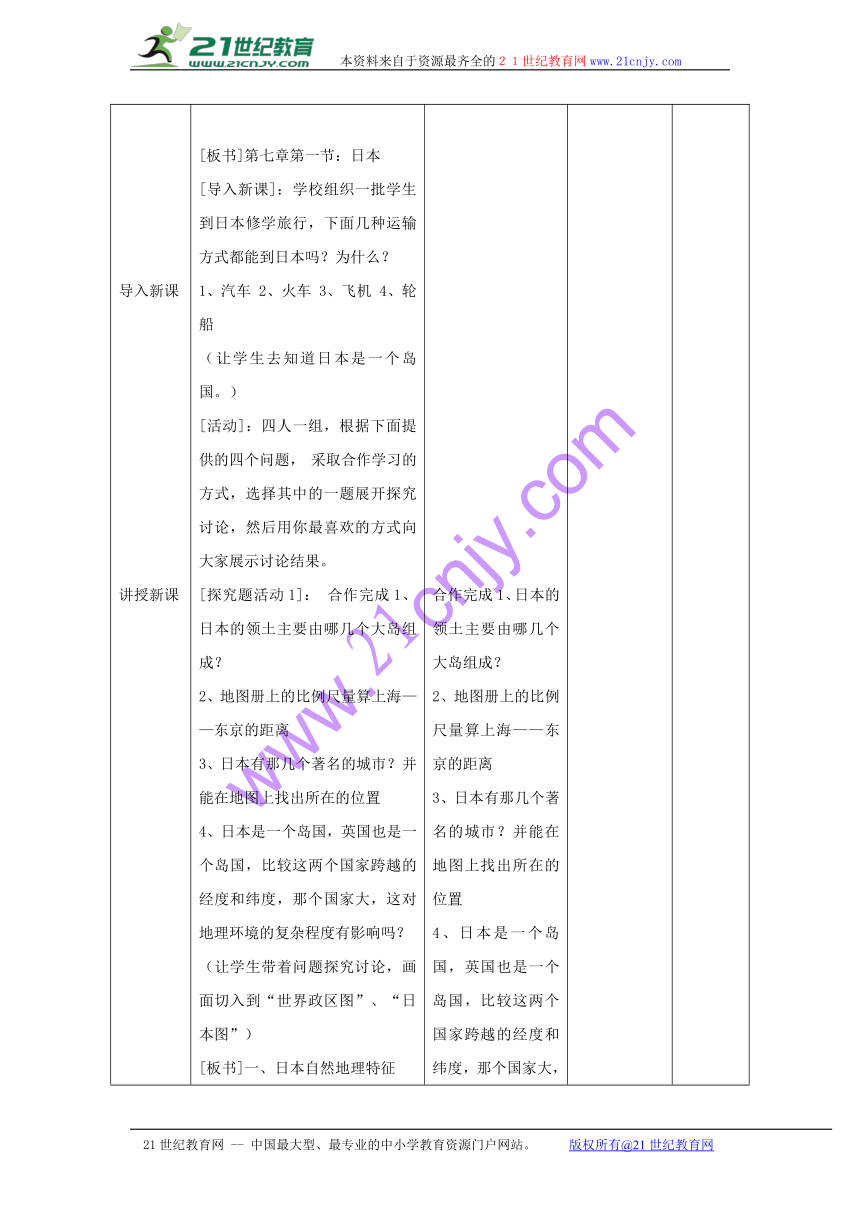 21世纪教育
www.21cnjy.com
本资料来自于资源最齐全的21世纪教育网www.21cnjy.com

| | | | | |
|---|---|---|---|---|
| 导入新课 | [板书]第七章第一节：日本<br>[导入新课]：学校组织一批学生到日本修学旅行，下面几种运输方式都能到日本吗？为什么？<br>1、汽车 2、火车 3、飞机 4、轮船<br>（让学生去知道日本是一个岛国。） | | | |
| 讲授新课 | [活动]：四人一组，根据下面提供的四个问题， 采取合作学习的方式，选择其中的一题展开探究讨论，然后用你最喜欢的方式向大家展示讨论结果。<br>[探究题活动1]： 合作完成1、日本的领土主要由哪几个大岛组成？<br>2、地图册上的比例尺量算上海——东京的距离<br>3、日本有那几个著名的城市？并能在地图上找出所在的位置<br>4、日本是一个岛国，英国也是一个岛国，比较这两个国家跨越的经度和纬度，那个国家大，这对地理环境的复杂程度有影响吗？<br>（让学生带着问题探究讨论，画面切入到“世界政区图”、“日本图”）<br>[板书]一、日本自然地理特征 | 合作完成1、日本的领土主要由哪几个大岛组成？<br>2、地图册上的比例尺量算上海——东京的距离<br>3、日本有那几个著名的城市？并能在地图上找出所在的位置<br>4、日本是一个岛国，英国也是一个岛国，比较这两个国家跨越的经度和纬度，那个国家大， | | |

www.21cnjy.com

21世纪教育网 -- 中国最大型、最专业的中小学教育资源门户网站。 版权所有@21世纪教育网